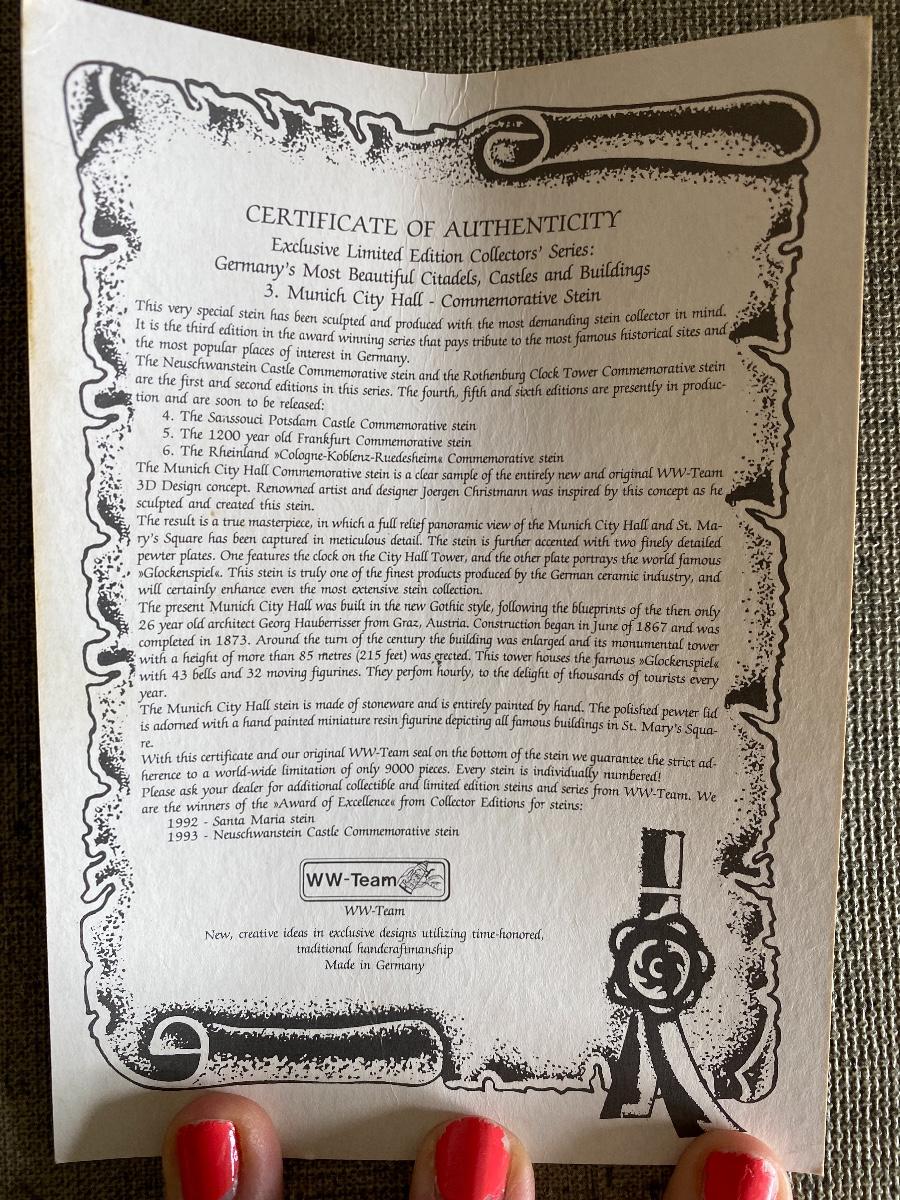 CERTIFICATE OF AUTHENTICITY
Exclusive Limited Edition Collectors' Series:
Germany's Most Beautiful Citadels, Castles and Buildings
3. Munich City Hall - Commemorative Stein

This very special stein has been sculpted and produced with the most demanding stein collector in mind. It is the third edition in the award winning series that pays tribute to the most famous historical sites and the most popular places of interest in Germany.

The Neuschwanstein Castle Commemorative stein and the Rothenburg Clock Tower Commemorative stein are the first and second editions in this series. The fourth, fifth and sixth editions are presently in production and are soon to be released:

4. The Sanssouci Potsdam Castle Commemorative stein
5. The 1200 year old Frankfurt Commemorative stein
6. The Rheinland »Cologne-Koblenz-Ruedesheim« Commemorative stein

The Munich City Hall Commemorative stein is a clear sample of the entirely new and original WW-Team 3D Design concept. Renowned artist and designer Joergen Christmann was inspired by this concept as he sculpted and created this stein.

The result is a true masterpiece, in which a full relief panoramic view of the Munich City Hall and St. Mary's Square has been captured in meticulous detail. The stein is further accented with two finely detailed pewter plates. One features the clock on the City Hall Tower, and the other plate portrays the world famous »Glockenspiel«. This stein is truly one of the finest products produced by the German ceramic industry, and will certainly enhance even the most extensive stein collection.

The present Munich City Hall was built in the new Gothic style, following the blueprints of the then only 26 year old architect Georg Hauberrisser from Graz, Austria. Construction began in June of 1867 and was completed in 1873. Around the turn of the century the building was enlarged and its monumental tower with a height of more than 85 metres (215 feet) was erected. This tower houses the famous »Glockenspiel« with 43 bells and 32 moving figurines. They perfom hourly, to the delight of thousands of tourists every year.

The Munich City Hall stein is made of stoneware and is entirely painted by hand. The polished pewter lid is adorned with a hand painted miniature resin figurine depicting all famous buildings in St. Mary's Square.

With this certificate and our original WW-Team seal on the bottom of the stein we guarantee the strict adherence to a world-wide limitation of only 9000 pieces. Every stein is individually numbered!

Please ask your dealer for additional collectible and limited edition steins and series from WW-Team. We are the winners of the »Award of Excellence« from Collector Editions for steins:

1992 - Santa Maria stein
1993 - Neuschwanstein Castle Commemorative stein

WW-Team

WW-Team

New, creative ideas in exclusive designs utilizing time-honored, traditional handcraftmanship
Made in Germany